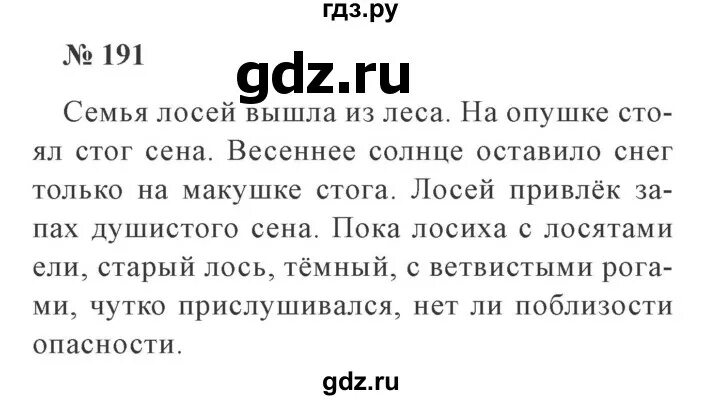 гдз.ру

№ 191

gdz.ru

Семья лосей вышла из леса. На опушке стоял стог сена. Весеннее солнце оставило снег только на макушке стога. Лосей привлёк запах душистого сена. Пока лосиха с лосятами ели, старый лось, тёмный, с ветвистыми рогами, чутко прислушивался, нет ли поблизости опасности.

gdz.ru